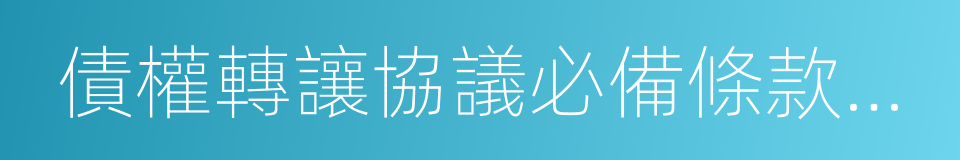 債權轉讓協議必備條款...